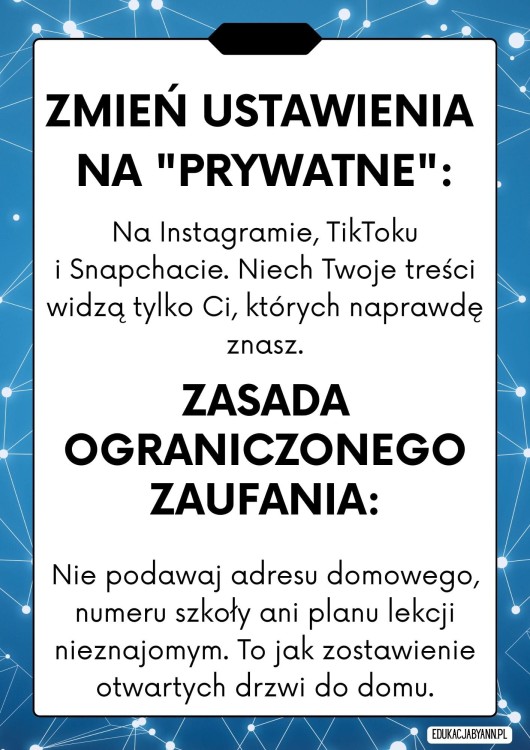 ZMIEŃ USTAWIENIA NA "PRYWATNE":

Na Instagramie, TikToku i Snapchacie. Niech Twoje treści widzą tylko Ci, których naprawdę znasz.

ZASADA OGRANICZONEGO ZAUFANIA:

Nie podawaj adresu domowego, numeru szkoły ani planu lekcji nieznajomym. To jak zostawienie otwartych drzwi do domu.

EDUKACJABYANN.PL